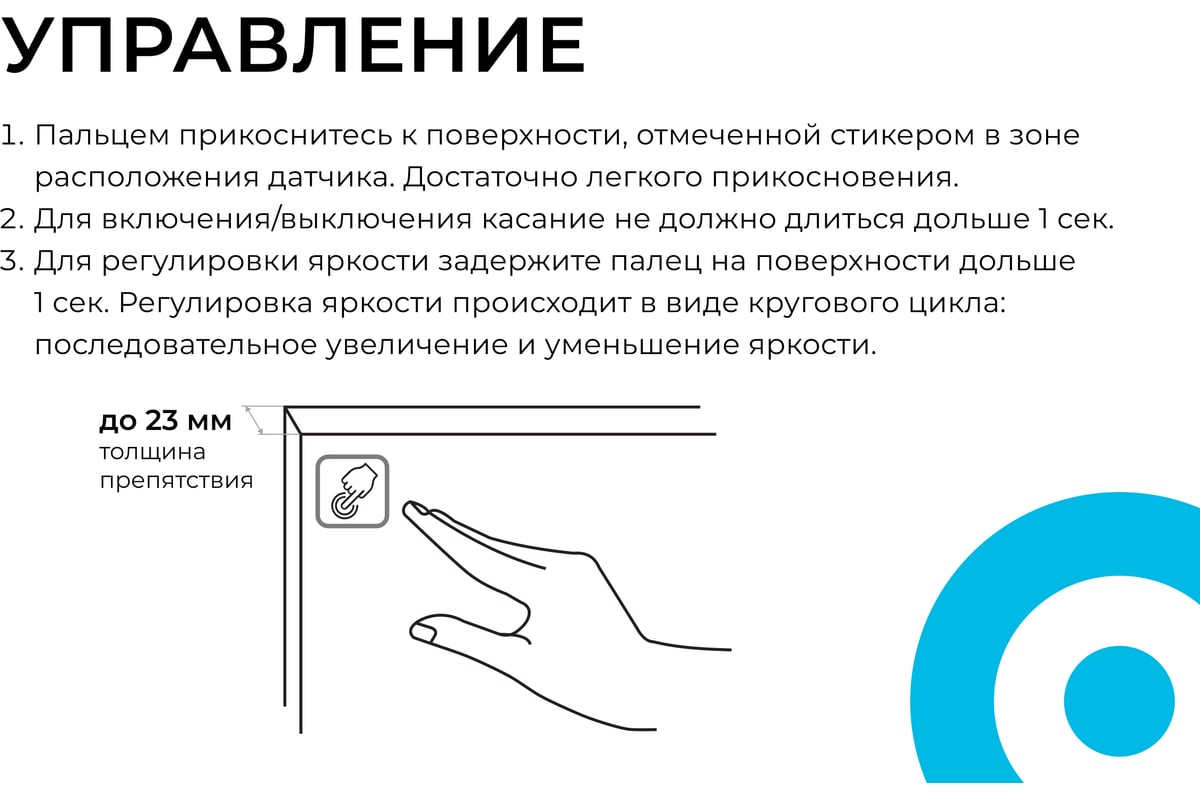 УПРАВЛЕНИЕ

1. Пальцем прикоснитесь к поверхности, отмеченной стикером в зоне расположения датчика. Достаточно легкого прикосновения.
2. Для включения/выключения касание не должно длиться дольше 1 сек.
3. Для регулировки яркости задержите палец на поверхности дольше 1 сек. Регулировка яркости происходит в виде кругового цикла: последовательное увеличение и уменьшение яркости.

до 23 мм
толщина препятствия